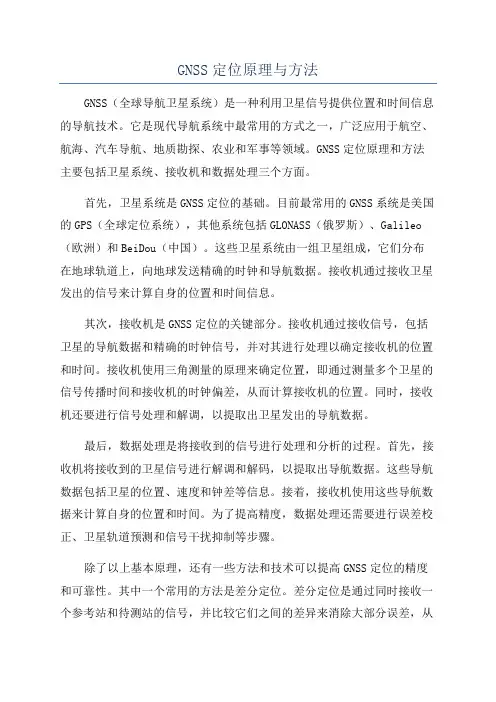 GNSS 定位原理与方法

GNSS（全球导航卫星系统）是一种利用卫星信号提供位置和时间信息的导航技术。它是现代导航系统中最常用的方式之一，广泛应用于航空、航海、汽车导航、地质勘探、农业和军事等领域。GNSS 定位原理和方法主要包括卫星系统、接收机和数据处理三个方面。

首先，卫星系统是 GNSS 定位的基础。目前最常用的 GNSS 系统是美国的 GPS（全球定位系统），其他系统包括 GLONASS（俄罗斯）、Galileo（欧洲）和 BeiDou（中国）。这些卫星系统由一组卫星组成，它们分布在地球轨道上，向地球发送精确的时钟和导航数据。接收机通过接收卫星发出的信号来计算自身的位置和时间信息。

其次，接收机是 GNSS 定位的关键部分。接收机通过接收信号，包括卫星的导航数据和精确的时钟信号，并对其进行处理以确定接收机的位置和时间。接收机使用三角测量的原理来确定位置，即通过测量多个卫星的信号传播时间和接收机的时钟偏差，从而计算接收机的位置。同时，接收机还要进行信号处理和解调，以提取出卫星发出的导航数据。

最后，数据处理是将接收到的信号进行处理和分析的过程。首先，接收机将接收到的卫星信号进行解调和解码，以提取出导航数据。这些导航数据包括卫星的位置、速度和钟差等信息。接着，接收机使用这些导航数据来计算自身的位置和时间。为了提高精度，数据处理还需要进行误差校正、卫星轨道预测和信号干扰抑制等步骤。

除了以上基本原理，还有一些方法和技术可以提高 GNSS 定位的精度和可靠性。其中一个常用的方法是差分定位。差分定位是通过同时接收一个参考站和待测站的信号，并比较它们之间的差异来消除大部分误差，从